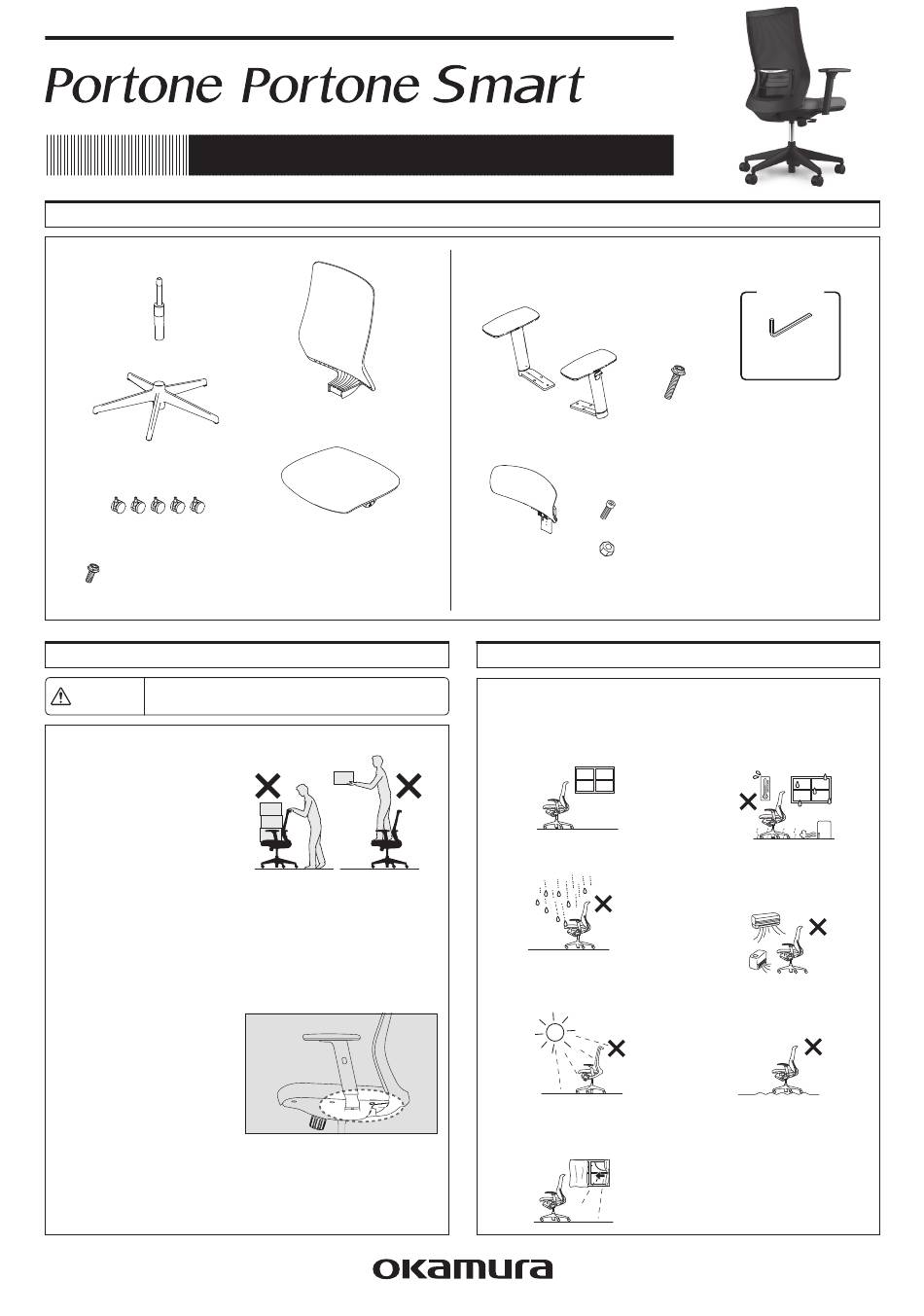 Portone Portone Smart

okamura